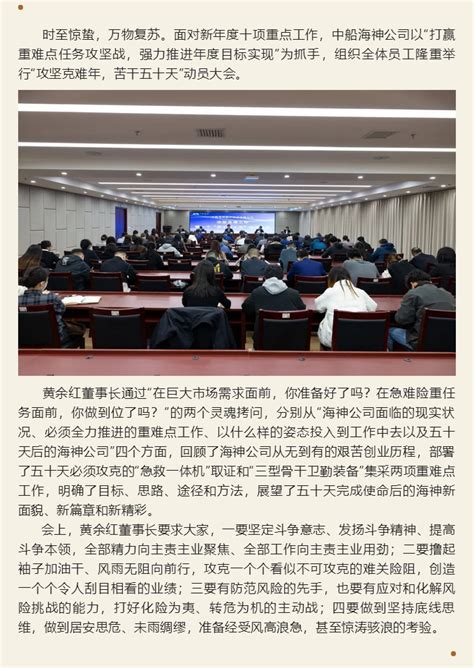 时至惊蛰，万物复苏。面对新年度十项重点工作，中船海神公司以“打赢重难点任务攻坚战，强力推进年度目标实现”为抓手，组织全体员工隆重举行“攻坚克难年，苦干五十天”动员大会。

黄余红董事长通过“在巨大市场需求面前，你准备好了吗？在急难险重任务面前，你做到位了吗？”的两个灵魂拷问，分别从“海神公司面临的现实状况、必须全力推进的重难点工作、以什么样的姿态投入到工作中去以及五十天后的海神公司”四个方面，回顾了海神公司从无到有的艰苦创业历程，部署了五十天必须攻克的“急救一体机”取证和“三型骨干卫勤装备”集采两项重难点工作，明确了目标、思路、途径和方法，展望了五十天完成使命后的海神新面貌、新篇章和新精彩。

会上，黄余红董事长要求大家，一要坚定斗争意志、发扬斗争精神、提高斗争本领，全部精力向主责主业聚焦、全部工作向主责主业用劲；二要撸起袖子加油干、风雨无阻向前行，攻克一个个看似不可攻克的难关险阻，创造一个个令人刮目相看的业绩；三要有防范风险的先手，也要有应对和化解风险挑战的能力，打好化险为夷、转危为机的主动战；四要做到坚持底线思维，做到居安思危、未雨绸缪，准备经受风高浪急，甚至惊涛骇浪的考验。